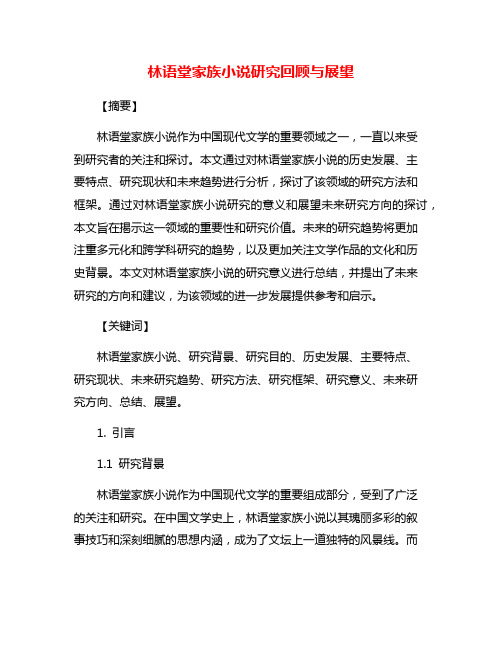 林语堂家族小说研究回顾与展望

【摘要】

林语堂家族小说作为中国现代文学的重要领域之一，一直以来受到研究者的关注和探讨。本文通过对林语堂家族小说的历史发展、主要特点、研究现状和未来趋势进行分析，探讨了该领域的研究方法和框架。通过对林语堂家族小说研究的意义和展望未来研究方向的探讨，本文旨在揭示这一领域的重要性和研究价值。未来的研究趋势将更加注重多元化和跨学科研究的趋势，以及更加关注文学作品的文化和历史背景。本文对林语堂家族小说的研究意义进行总结，并提出了未来研究的方向和建议，为该领域的进一步发展提供参考和启示。

【关键词】

林语堂家族小说、研究背景、研究目的、历史发展、主要特点、研究现状、未来研究趋势、研究方法、研究框架、研究意义、未来研究方向、总结、展望。

1. 引言

1.1 研究背景

林语堂家族小说作为中国现代文学的重要组成部分，受到了广泛的关注和研究。在中国文学史上，林语堂家族小说以其瑰丽多彩的叙事技巧和深刻细腻的思想内涵，成为了文坛上一道独特的风景线。而